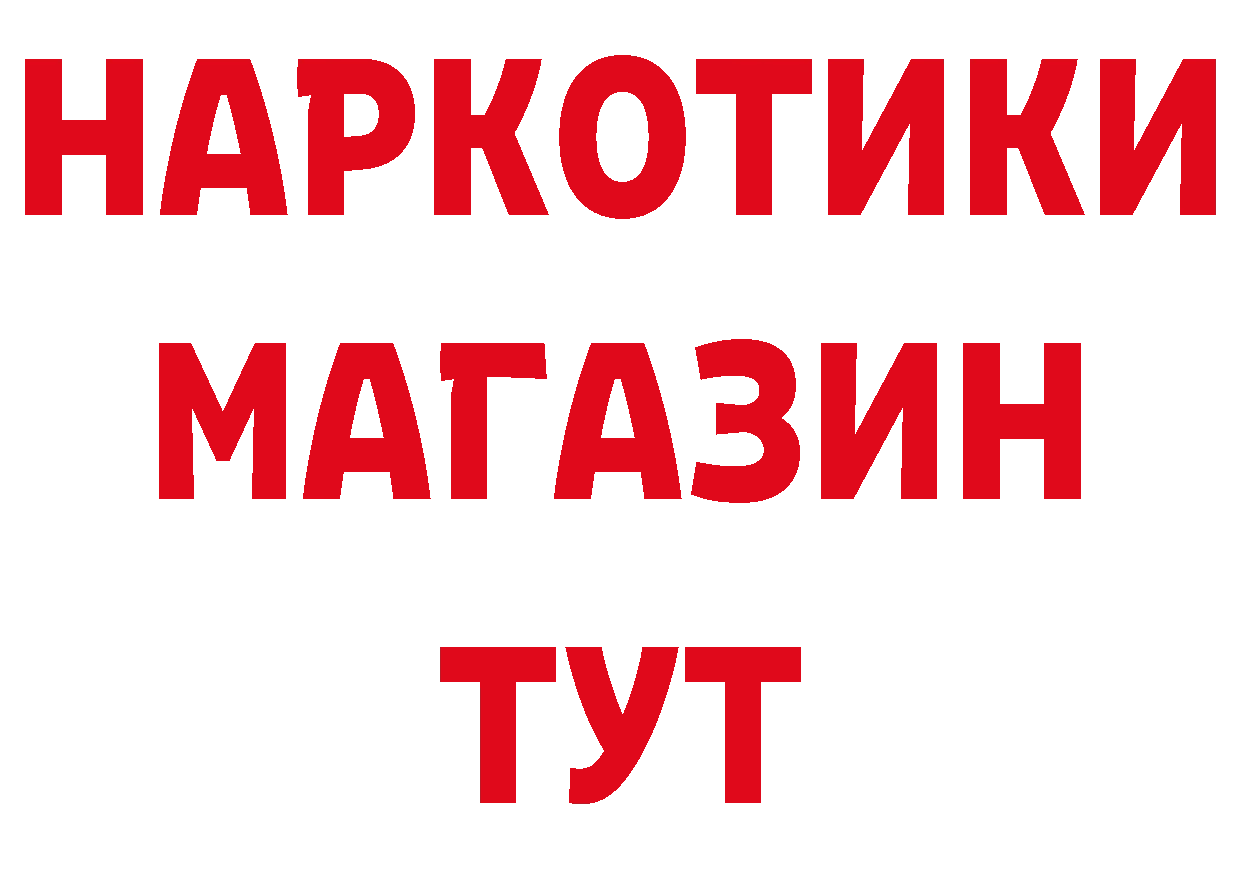 НАРКОТИКИ МАГАЗИН ТУТ